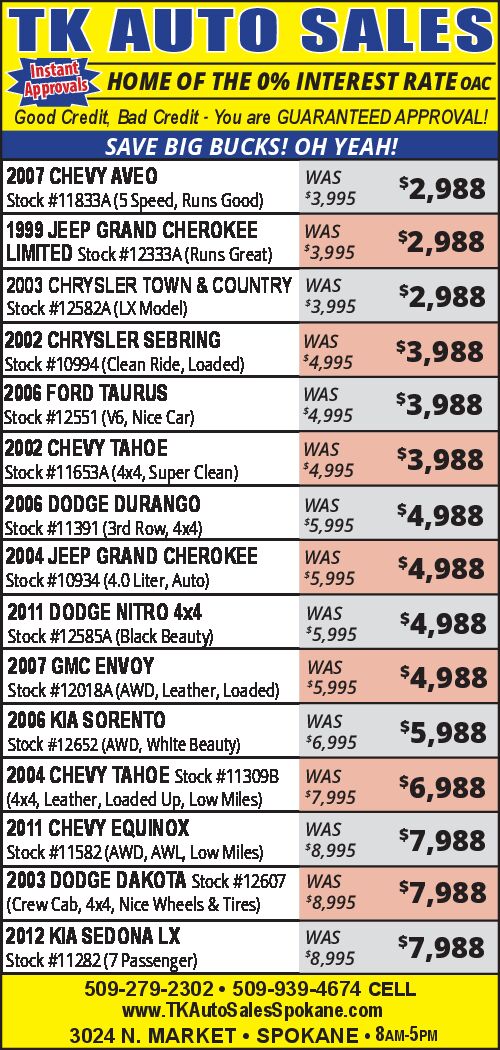 TK AUTO SALES

Instant Approvals

HOME OF THE 0% INTEREST RATE OAC

Good Credit, Bad Credit - You are GUARANTEED APPROVAL!

SAVE BIG BUCKS! OH YEAH!

| | | |
|---|---|---|
| 2007 CHEVY AVEO Stock #11833A (5 Speed, Runs Good) | WAS $3,995 | $2,988 |
| 1999 JEEP GRAND CHEROKEE LIMITED Stock #12333A (Runs Great) | WAS $3,995 | $2,988 |
| 2003 CHRYSLER TOWN & COUNTRY Stock #12582A (LX Model) | WAS $3,995 | $2,988 |
| 2002 CHRYSLER SEBRING Stock #10994 (Clean Ride, Loaded) | WAS $4,995 | $3,988 |
| 2006 FORD TAURUS Stock #12551 (V6, Nice Car) | WAS $4,995 | $3,988 |
| 2002 CHEVY TAHOE Stock #11653A (4x4, Super Clean) | WAS $4,995 | $3,988 |
| 2006 DODGE DURANGO Stock #11391 (3rd Row, 4x4) | WAS $5,995 | $4,988 |
| 2004 JEEP GRAND CHEROKEE Stock #10934 (4.0 Liter, Auto) | WAS $5,995 | $4,988 |
| 2011 DODGE NITRO 4x4 Stock #12585A (Black Beauty) | WAS $5,995 | $4,988 |
| 2007 GMC ENVOY Stock #12018A (AWD, Leather, Loaded) | WAS $5,995 | $4,988 |
| 2006 KIA SORENTO Stock #12652 (AWD, White Beauty) | WAS $6,995 | $5,988 |
| 2004 CHEVY TAHOE Stock #11309B (4x4, Leather, Loaded Up, Low Miles) | WAS $7,995 | $6,988 |
| 2011 CHEVY EQUINOX Stock #11582 (AWD, AWL, Low Miles) | WAS $8,995 | $7,988 |
| 2003 DODGE DAKOTA Stock #12607 (Crew Cab, 4x4, Nice Wheels & Tires) | WAS $8,995 | $7,988 |
| 2012 KIA SEDONA LX Stock #11282 (7 Passenger) | WAS $8,995 | $7,988 |

509-279-2302 • 509-939-4674 CELL
www.TKAutoSalesSpokane.com
3024 N. MARKET • SPOKANE • 8AM-5PM